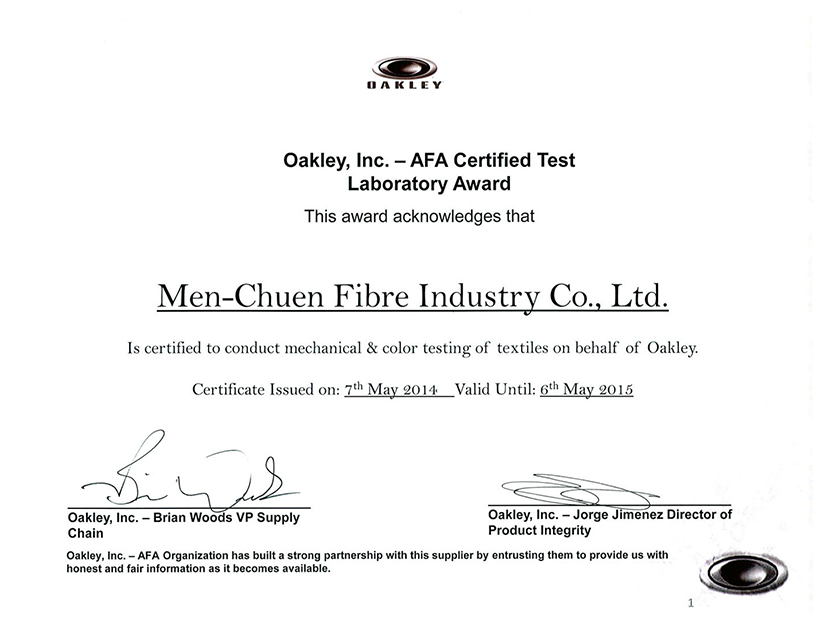 OAKLEY

Oakley, Inc. – AFA Certified Test Laboratory Award

This award acknowledges that

Men-Chuen Fibre Industry Co., Ltd.

Is certified to conduct mechanical & color testing of textiles on behalf of Oakley.

Certificate Issued on: 7$^{th}$ May 2014 Valid Until: 6$^{th}$ May 2015

Oakley, Inc. – Brian Woods VP Supply Chain

Oakley, Inc. – Jorge Jimenez Director of Product Integrity

Oakley, Inc. – AFA Organization has built a strong partnership with this supplier by entrusting them to provide us with honest and fair information as it becomes available.

1